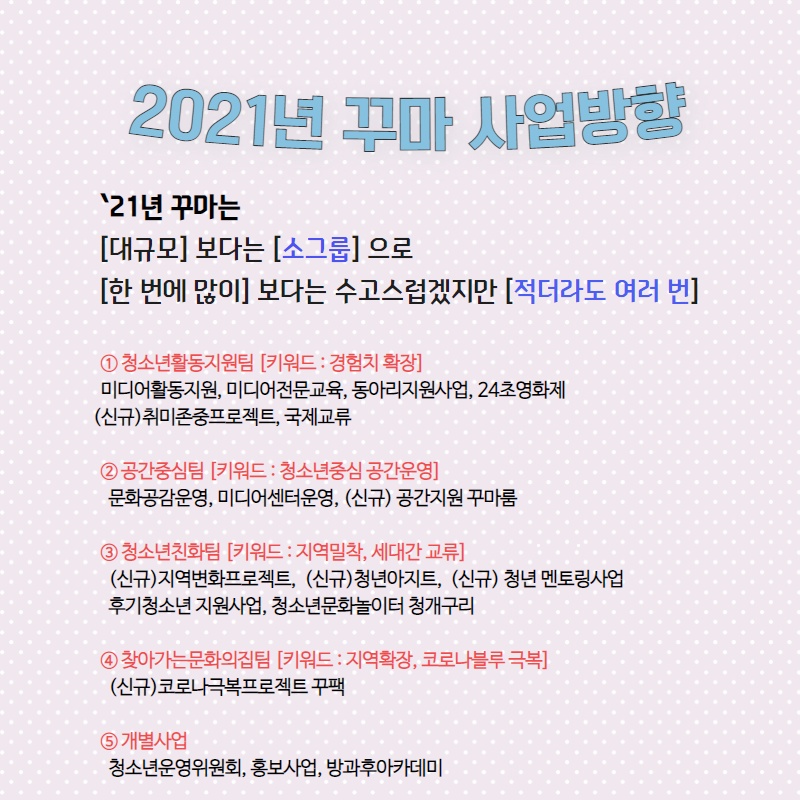 2021년 꾸마 사업방향

`21년 꾸마는
[대규모] 보다는 [소그룹] 으로
[한 번에 많이] 보다는 수고스럽겠지만 [적더라도 여러 번]

① 청소년활동지원팀 [키워드 : 경험치 확장]
미디어활동지원, 미디어전문교육, 동아리지원사업, 24초영화제
(신규)취미존중프로젝트, 국제교류

② 공간중심팀 [키워드 : 청소년중심 공간운영]
문화공감운영, 미디어센터운영, (신규) 공간지원 꾸마룸

③ 청소년친화팀 [키워드 : 지역밀착, 세대간 교류]
(신규)지역변화프로젝트, (신규)청년아지트, (신규) 청년 멘토링사업
후기청소년 지원사업, 청소년문화놀이터 청개구리

④ 찾아가는문화의집팀 [키워드 : 지역확장, 코로나블루 극복]
(신규)코로나극복프로젝트 꾸팩

⑤ 개별사업
청소년운영위원회, 홍보사업, 방과후아카데미